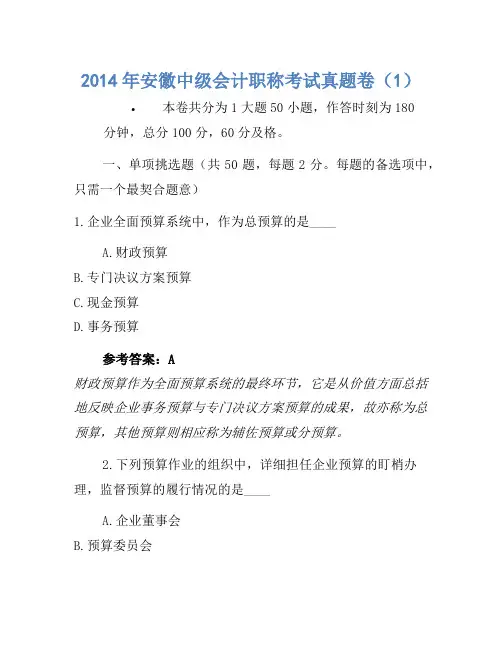 2014年安徽中级会计职称考试真题卷（1）

• 本卷共分为1大题50小题，作答时刻为180分钟，总分100分，60分及格。

一、单项挑选题（共50题，每题2分。每题的备选项中，只需一个最契合题意）

1.企业全面预算系统中，作为总预算的是____

A.财政预算

B.专门决议方案预算

C.现金预算

D.事务预算

参考答案：A

财政预算作为全面预算系统的最终环节，它是从价值方面总括地反映企业事务预算与专门决议方案预算的成果，故亦称为总预算，其他预算则相应称为辅佐预算或分预算。

2.下列预算作业的组织中，详细担任企业预算的盯梢办理，监督预算的履行情况的是____

A.企业董事会

B.预算委员会